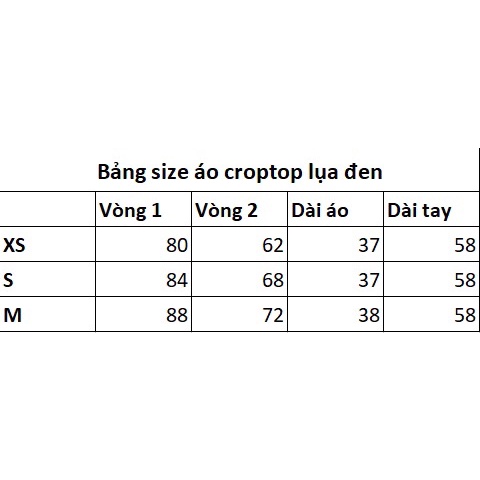 Bảng size áo croptop lụa đen

|  | Vòng 1 | Vòng 2 | Dài áo | Dài tay |
|---|---|---|---|---|
| XS | 80 | 62 | 37 | 58 |
| S | 84 | 68 | 37 | 58 |
| M | 88 | 72 | 38 | 58 |